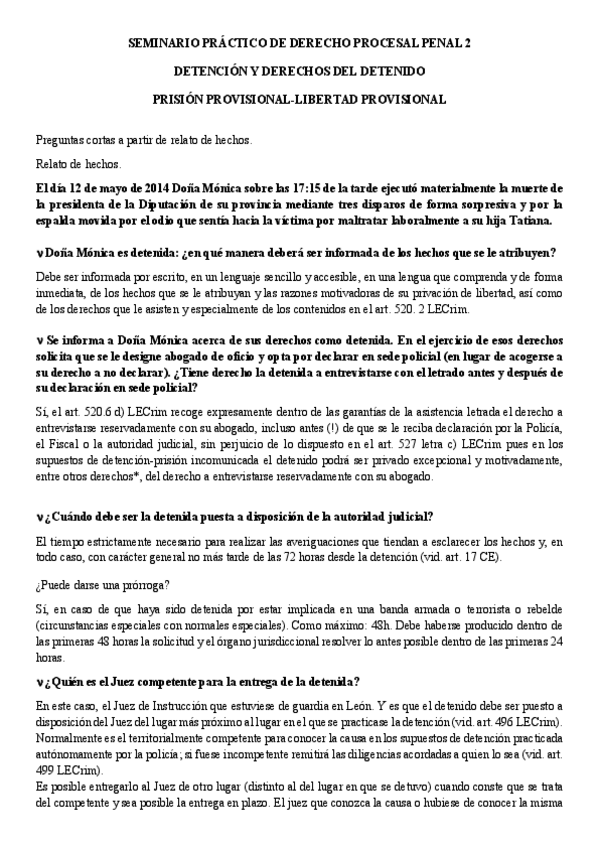 SEMINARIO PRÁCTICO DE DERECHO PROCESAL PENAL 2

DETENCIÓN Y DERECHOS DEL DETENIDO

PRISIÓN PROVISIONAL-LIBERTAD PROVISIONAL

Preguntas cortas a partir de relato de hechos.

Relato de hechos.

El día 12 de mayo de 2014 Doña Mónica sobre las 17:15 de la tarde ejecutó materialmente la muerte de la presidenta de la Diputación de su provincia mediante tres disparos de forma sorpresiva y por la espalda movida por el odio que sentía hacia la víctima por maltratar laboralmente a su hija Tatiana.

v Doña Mónica es detenida: ¿en qué manera deberá ser informada de los hechos que se le atribuyen?

Debe ser informada por escrito, en un lenguaje sencillo y accesible, en una lengua que comprenda y de forma inmediata, de los hechos que se le atribuyan y las razones motivadoras de su privación de libertad, así como de los derechos que le asisten y especialmente de los contenidos en el art. 520. 2 LECrim.

v Se informa a Doña Mónica acerca de sus derechos como detenida. En el ejercicio de esos derechos solicita que se le designe abogado de oficio y opta por declarar en sede policial (en lugar de acogerse a su derecho a no declarar). ¿Tiene derecho la detenida a entrevistarse con el letrado antes y después de su declaración en sede policial?

Sí, el art. 520.6 d) LECrim recoge expresamente dentro de las garantías de la asistencia letrada el derecho a entrevistarse reservadamente con su abogado, incluso antes (!) de que se le reciba declaración por la Policía, el Fiscal o la autoridad judicial, sin perjuicio de lo dispuesto en el art. 527 letra c) LECrim pues en los supuestos de detención-prisión incomunicada el detenido podrá ser privado excepcional y motivadamente, entre otros derechos*, del derecho a entrevistarse reservadamente con su abogado.

v ¿Cuándo debe ser la detenida puesta a disposición de la autoridad judicial?

El tiempo estrictamente necesario para realizar las averiguaciones que tiendan a esclarecer los hechos y, en todo caso, con carácter general no más tarde de las 72 horas desde la detención (vid. art. 17 CE).

¿Puede darse una prórroga?

Sí, en caso de que haya sido detenida por estar implicada en una banda armada o terrorista o rebelde (circunstancias especiales con normales especiales). Como máximo: 48h. Debe haberse producido dentro de las primeras 48 horas la solicitud y el órgano jurisdiccional resolver lo antes posible dentro de las primeras 24 horas.

v ¿Quién es el Juez competente para la entrega de la detenida?

En este caso, el Juez de Instrucción que estuviese de guardia en León. Y es que el detenido debe ser puesto a disposición del Juez del lugar más próximo al lugar en el que se practicase la detención (vid. art. 496 LECrim). Normalmente es el territorialmente competente para conocer la causa en los supuestos de detención practicada autónomamente por la policía; si fuese incompetente remitirá las diligencias acordadas a quien lo sea (vid. art. 499 LECrim).

Es posible entregarlo al Juez de otro lugar (distinto al del lugar en que se detuvo) cuando conste que se trata del competente y sea posible la entrega en plazo. El juez que conozca la causa o hubiese de conocer la misma